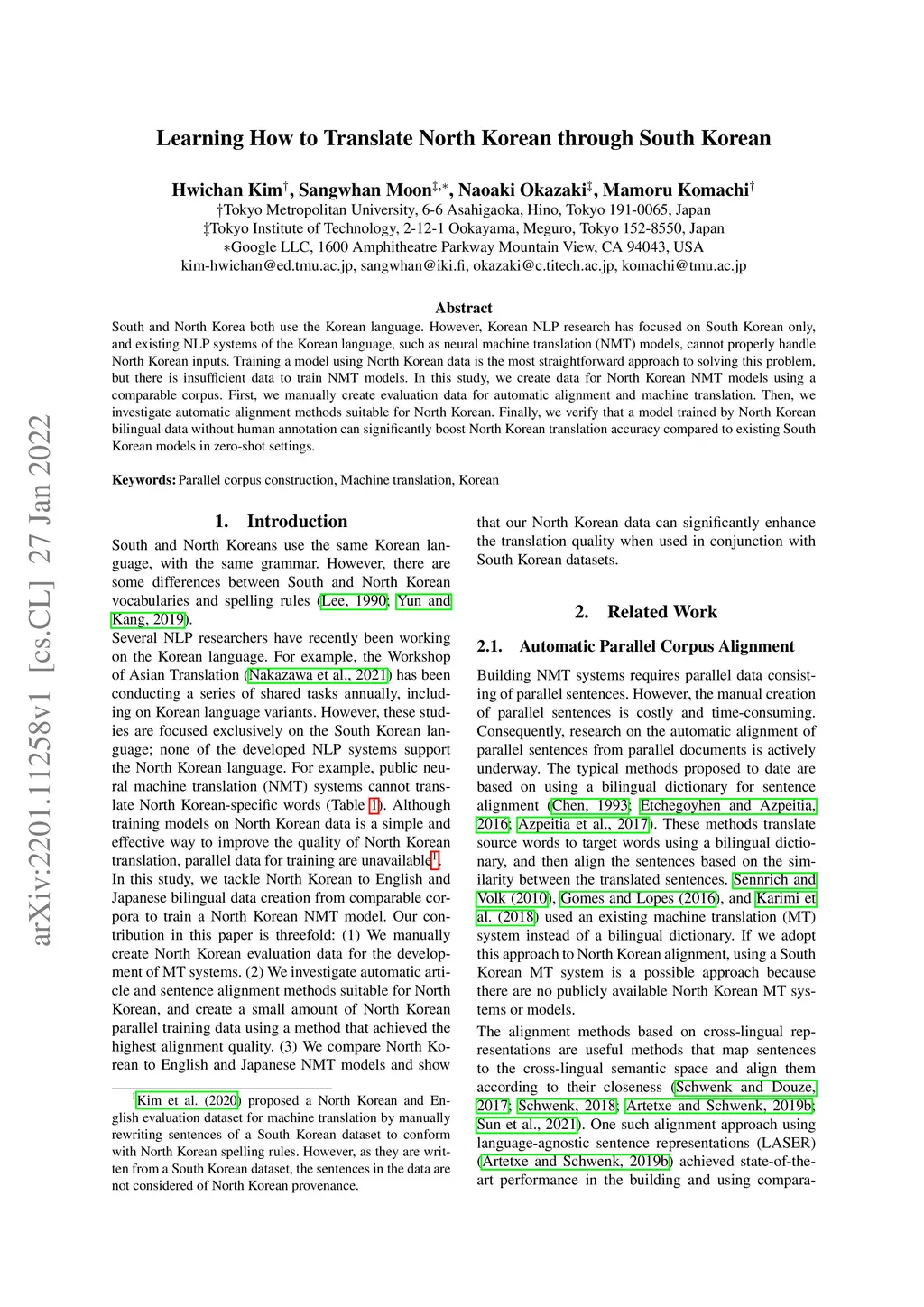 arXiv:2201.11258v1 [cs.CL] 27 Jan 2022

Learning How to Translate North Korean through South Korean

Hwichan Kim$^{\dagger}$, Sangwhan Moon$^{\ddagger,*}$, Naoaki Okazaki$^{\ddagger}$, Mamoru Komachi$^{\dagger}$
†Tokyo Metropolitan University, 6-6 Asahigaoka, Hino, Tokyo 191-0065, Japan
‡Tokyo Institute of Technology, 2-12-1 Ookayama, Meguro, Tokyo 152-8550, Japan
∗Google LLC, 1600 Amphitheatre Parkway Mountain View, CA 94043, USA
kim-hwichan@ed.tmu.ac.jp, sangwhan@iki.fi, okazaki@c.titech.ac.jp, komachi@tmu.ac.jp

Abstract
South and North Korea both use the Korean language. However, Korean NLP research has focused on South Korean only, and existing NLP systems of the Korean language, such as neural machine translation (NMT) models, cannot properly handle North Korean inputs. Training a model using North Korean data is the most straightforward approach to solving this problem, but there is insufficient data to train NMT models. In this study, we create data for North Korean NMT models using a comparable corpus. First, we manually create evaluation data for automatic alignment and machine translation. Then, we investigate automatic alignment methods suitable for North Korean. Finally, we verify that a model trained by North Korean bilingual data without human annotation can significantly boost North Korean translation accuracy compared to existing South Korean models in zero-shot settings.

Keywords: Parallel corpus construction, Machine translation, Korean

1. Introduction
South and North Koreans use the same Korean language, with the same grammar. However, there are some differences between South and North Korean vocabularies and spelling rules (Lee, 1990; Yun and Kang, 2019).
Several NLP researchers have recently been working on the Korean language. For example, the Workshop of Asian Translation (Nakazawa et al., 2021) has been conducting a series of shared tasks annually, including on Korean language variants. However, these studies are focused exclusively on the South Korean language; none of the developed NLP systems support the North Korean language. For example, public neural machine translation (NMT) systems cannot translate North Korean-specific words (Table 1). Although training models on North Korean data is a simple and effective way to improve the quality of North Korean translation, parallel data for training are unavailable$^1$.
In this study, we tackle North Korean to English and Japanese bilingual data creation from comparable corpora to train a North Korean NMT model. Our contribution in this paper is threefold: (1) We manually create North Korean evaluation data for the development of MT systems. (2) We investigate automatic article and sentence alignment methods suitable for North Korean, and create a small amount of North Korean parallel training data using a method that achieved the highest alignment quality. (3) We compare North Korean to English and Japanese NMT models and show

$^1$Kim et al. (2020) proposed a North Korean and English evaluation dataset for machine translation by manually rewriting sentences of a South Korean dataset to conform with North Korean spelling rules. However, as they are written from a South Korean dataset, the sentences in the data are not considered of North Korean provenance.

that our North Korean data can significantly enhance the translation quality when used in conjunction with South Korean datasets.

2. Related Work
2.1. Automatic Parallel Corpus Alignment
Building NMT systems requires parallel data consisting of parallel sentences. However, the manual creation of parallel sentences is costly and time-consuming. Consequently, research on the automatic alignment of parallel sentences from parallel documents is actively underway. The typical methods proposed to date are based on using a bilingual dictionary for sentence alignment (Chen, 1993; Etchegoyhen and Azpeitia, 2016; Azpeitia et al., 2017). These methods translate source words to target words using a bilingual dictionary, and then align the sentences based on the similarity between the translated sentences. Sennrich and Volk (2010), Gomes and Lopes (2016), and Karimi et al. (2018) used an existing machine translation (MT) system instead of a bilingual dictionary. If we adopt this approach to North Korean alignment, using a South Korean MT system is a possible approach because there are no publicly available North Korean MT systems or models.
The alignment methods based on cross-lingual representations are useful methods that map sentences to the cross-lingual semantic space and align them according to their closeness (Schwenk and Douze, 2017; Schwenk, 2018; Artetxe and Schwenk, 2019b; Sun et al., 2021). One such alignment approach using language-agnostic sentence representations (LASER) (Artetxe and Schwenk, 2019b) achieved state-of-the-art performance in the building and using compara-